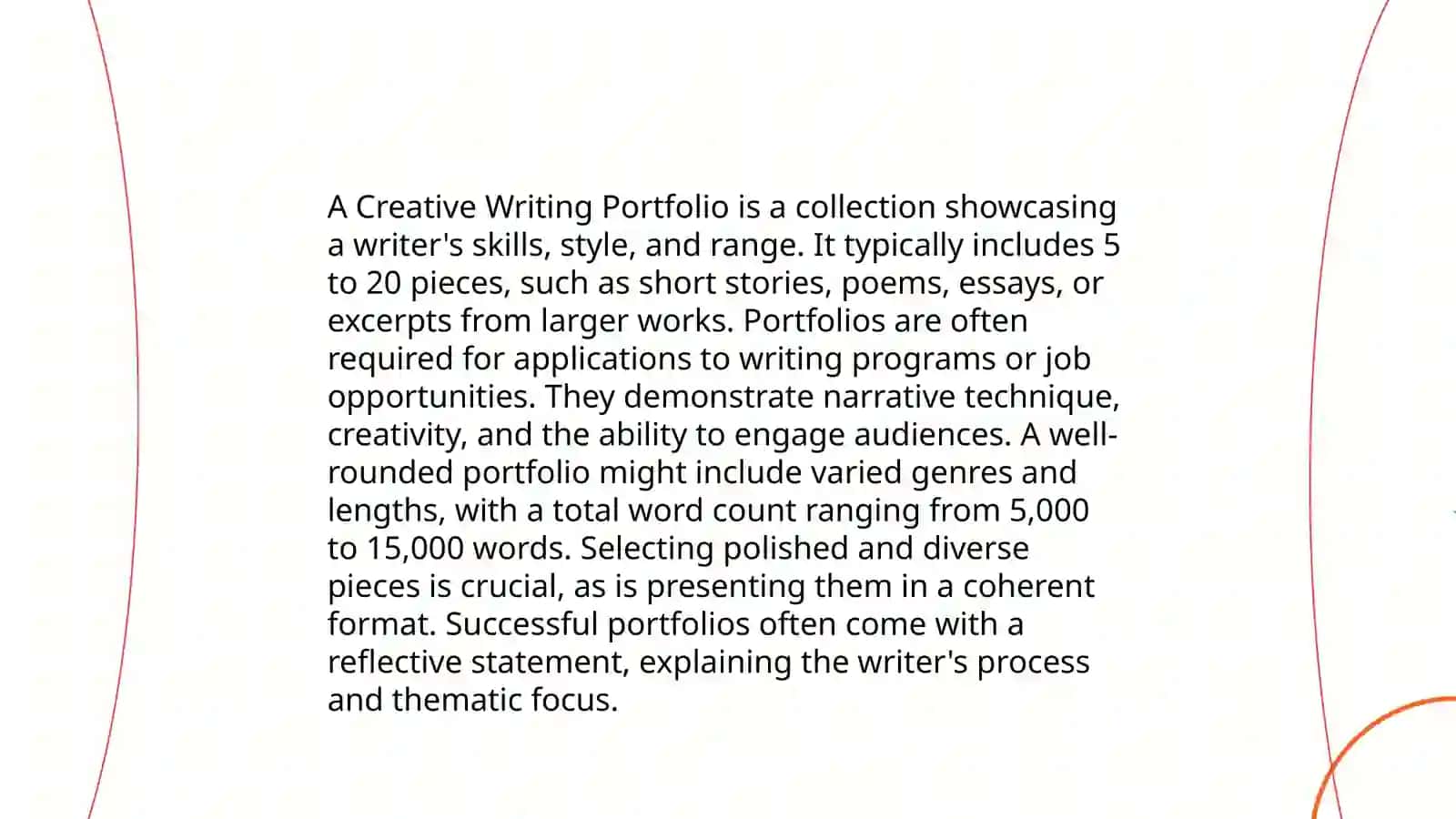 A Creative Writing Portfolio is a collection showcasing a writer's skills, style, and range. It typically includes 5 to 20 pieces, such as short stories, poems, essays, or excerpts from larger works. Portfolios are often required for applications to writing programs or job opportunities. They demonstrate narrative technique, creativity, and the ability to engage audiences. A well-rounded portfolio might include varied genres and lengths, with a total word count ranging from 5,000 to 15,000 words. Selecting polished and diverse pieces is crucial, as is presenting them in a coherent format. Successful portfolios often come with a reflective statement, explaining the writer's process and thematic focus.